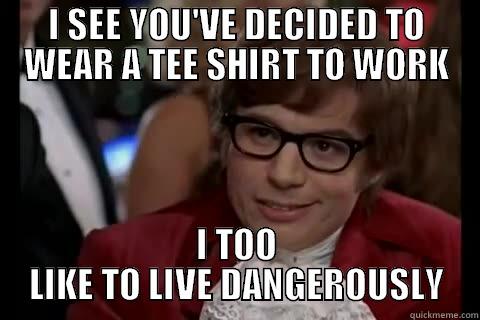 I SEE YOU'VE DECIDED TO WEAR A TEE SHIRT TO WORK

I TOO
LIKE TO LIVE DANGEROUSLY

quickmeme.com